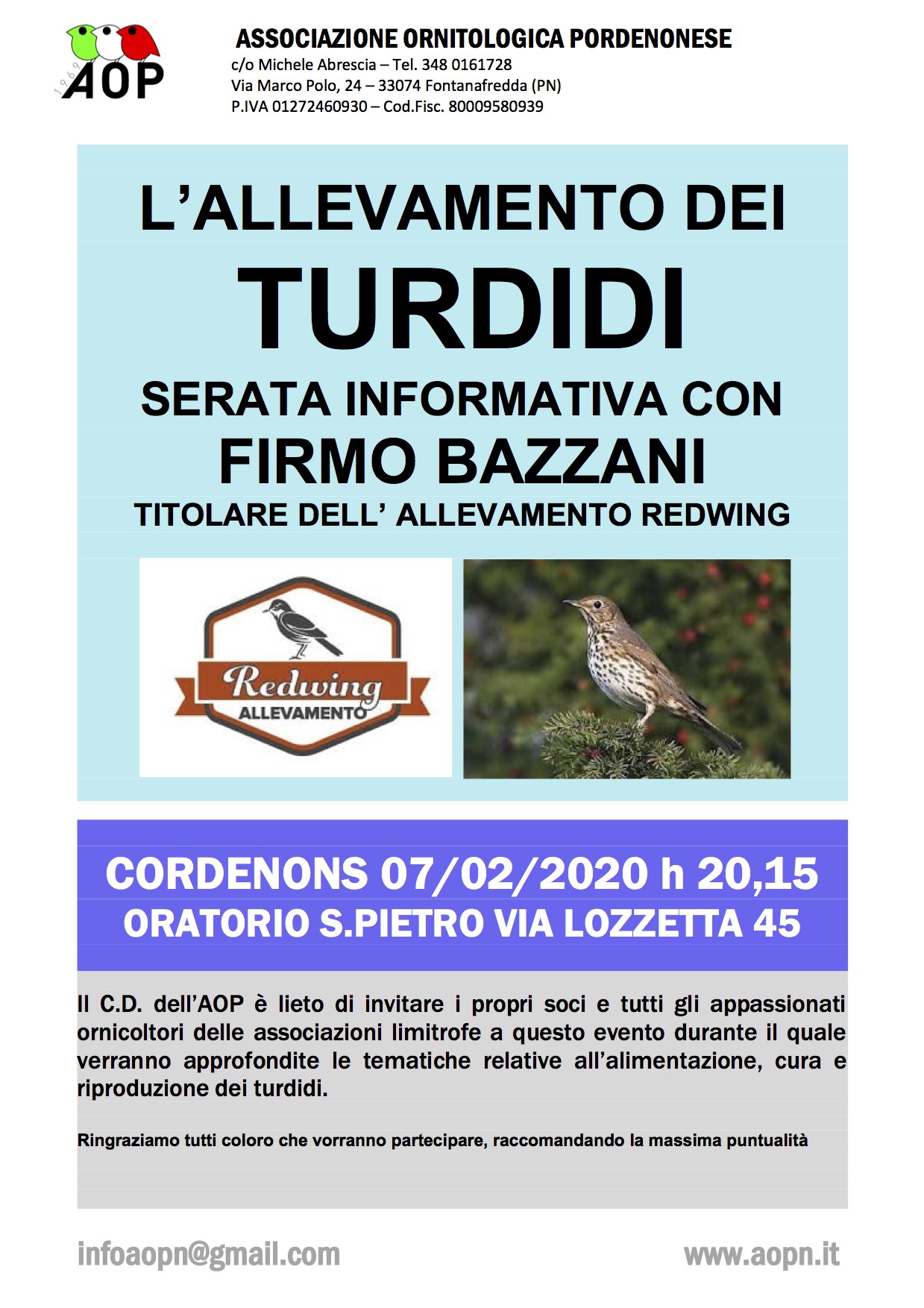 1969 AOP

ASSOCIAZIONE ORNITOLOGICA PORDENONESE
c/o Michele Abrescia – Tel. 348 0161728
Via Marco Polo, 24 – 33074 Fontanafredda (PN)
P.IVA 01272460930 – Cod.Fisc. 80009580939

L'ALLEVAMENTO DEI
TURDIDI
SERATA INFORMATIVA CON
FIRMO BAZZANI
TITOLARE DELL' ALLEVAMENTO REDWING

Redwing
ALLEVAMENTO

CORDENONS 07/02/2020 h 20,15
ORATORIO S.PIETRO VIA LOZZETTA 45

Il C.D. dell'AOP è lieto di invitare i propri soci e tutti gli appassionati ornicoltori delle associazioni limitrofe a questo evento durante il quale verranno approfondite le tematiche relative all'alimentazione, cura e riproduzione dei turdidi.

Ringraziamo tutti coloro che vorranno partecipare, raccomandando la massima puntualità

infoaopn@gmail.com

www.aopn.it